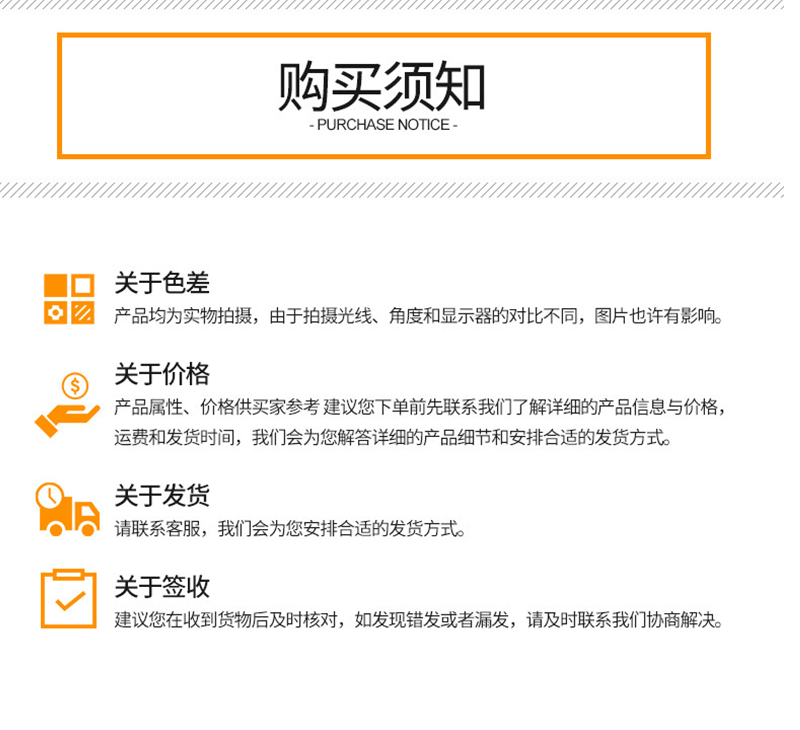 购买须知
- PURCHASE NOTICE -

关于色差
产品均为实物拍摄，由于拍摄光线、角度和显示器的对比不同，图片也许有影响。

关于价格
产品属性、价格供买家参考 建议您下单前先联系我们了解详细的产品信息与价格，运费和发货时间，我们会为您解答详细的产品细节和安排合适的发货方式。

关于发货
请联系客服，我们会为您安排合适的发货方式。

关于签收
建议您在收到货物后及时核对，如发现错发或者漏发，请及时联系我们协商解决。